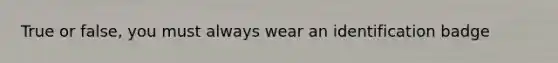 True or false, you must always wear an identification badge